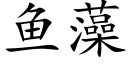 鱼藻